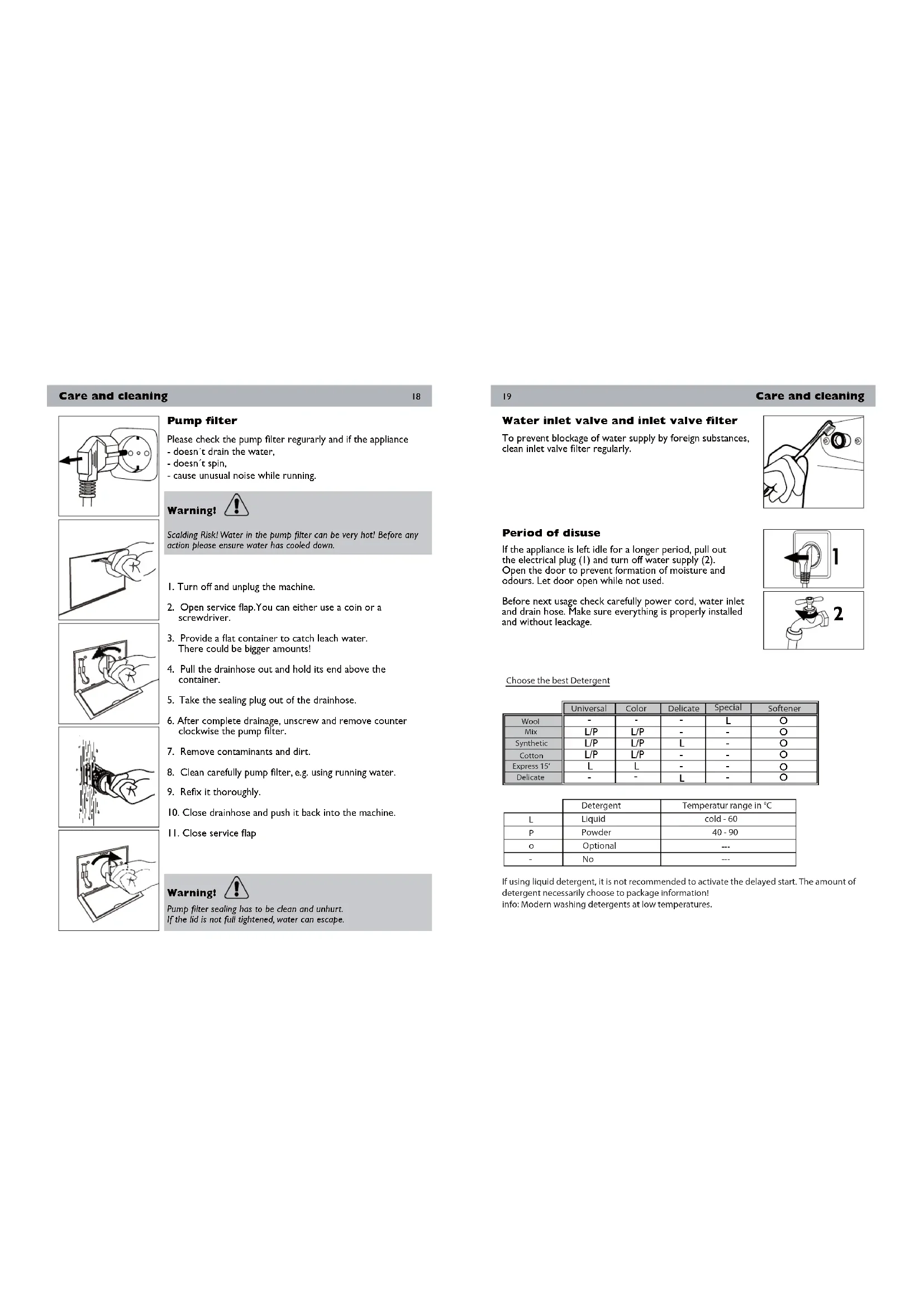 Care and cleaning 18

Pump filter

Please check the pump filter regurarly and if the appliance
- doesn´t drain the water,
- doesn´t spin,
- cause unusual noise while running.

Warning!

Scalding Risk! Water in the pump filter can be very hot! Before any action please ensure water has cooled down.

1. Turn off and unplug the machine.

2. Open service flap.You can either use a coin or a screwdriver.

3. Provide a flat container to catch leach water. There could be bigger amounts!

4. Pull the drainhose out and hold its end above the container.

5. Take the sealing plug out of the drainhose.

6. After complete drainage, unscrew and remove counter clockwise the pump filter.

7. Remove contaminants and dirt.

8. Clean carefully pump filter, e.g. using running water.

9. Refix it thoroughly.

10. Close drainhose and push it back into the machine.

11. Close service flap

Warning!

Pump filter sealing has to be clean and unhurt.
If the lid is not full tightened, water can escape.

19 Care and cleaning

Water inlet valve and inlet valve filter

To prevent blockage of water supply by foreign substances, clean inlet valve filter regularly.

Period of disuse

If the appliance is left idle for a longer period, pull out the electrical plug (1) and turn off water supply (2). Open the door to prevent formation of moisture and odours. Let door open while not used.

Before next usage check carefully power cord, water inlet and drain hose. Make sure everything is properly installed and without leackage.

1

2

Choose the best Detergent

| | Universal | Color | Delicate | Special | Softener |
|---|---|---|---|---|---|
| Wool | - | - | - | L | O |
| Mix | L/P | L/P | - | - | O |
| Synthetic | L/P | L/P | L | - | O |
| Cotton | L/P | L/P | - | - | O |
| Express 15' | L | L | - | - | O |
| Delicate | - | - | L | - | O |

| | Detergent | Temperatur range in °C |
|---|---|---|
| L | Liquid | cold - 60 |
| P | Powder | 40 - 90 |
| o | Optional | --- |
| - | No | --- |

If using liquid detergent, it is not recommended to activate the delayed start. The amount of detergent necessarily choose to package information!
info: Modern washing detergents at low temperatures.